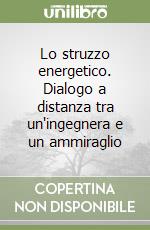 unilibro

Lo struzzo energetico. Dialogo a distanza tra un'ingegnera e un ammiraglio

COPERTINA NON DISPONIBILE